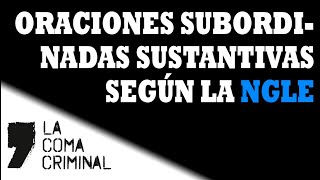 ORACIONES SUBORDINADAS SUSTANTIVAS SEGÚN LA NGLE

LA COMA CRIMINAL